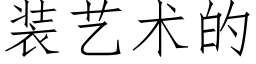 装艺术的